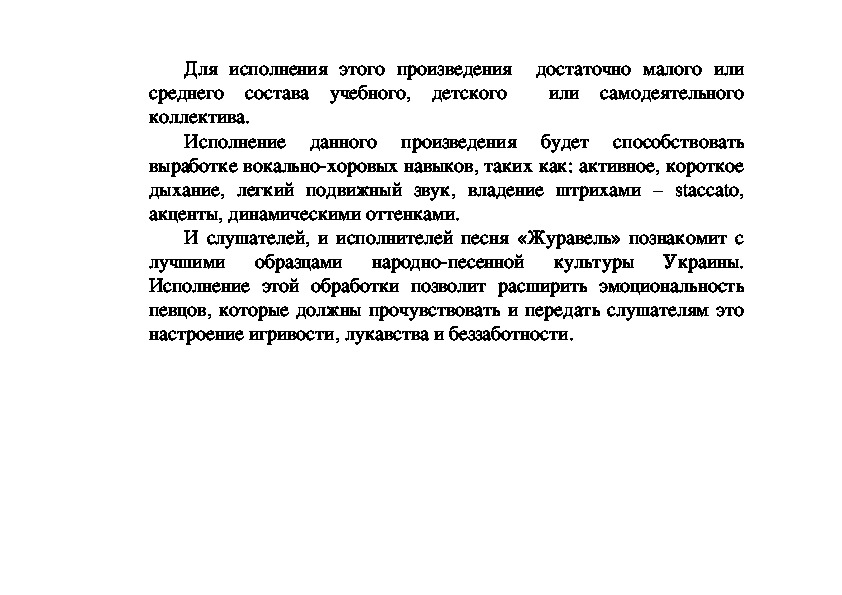 Для исполнения этого произведения достаточно малого или среднего состава учебного, детского или самодеятельного коллектива.

Исполнение данного произведения будет способствовать выработке вокально-хоровых навыков, таких как: активное, короткое дыхание, легкий подвижный звук, владение штрихами – staccato, акценты, динамическими оттенками.

И слушателей, и исполнителей песня «Журавель» познакомит с лучшими образцами народно-песенной культуры Украины. Исполнение этой обработки позволит расширить эмоциональность певцов, которые должны прочувствовать и передать слушателям это настроение игривости, лукавства и беззаботности.